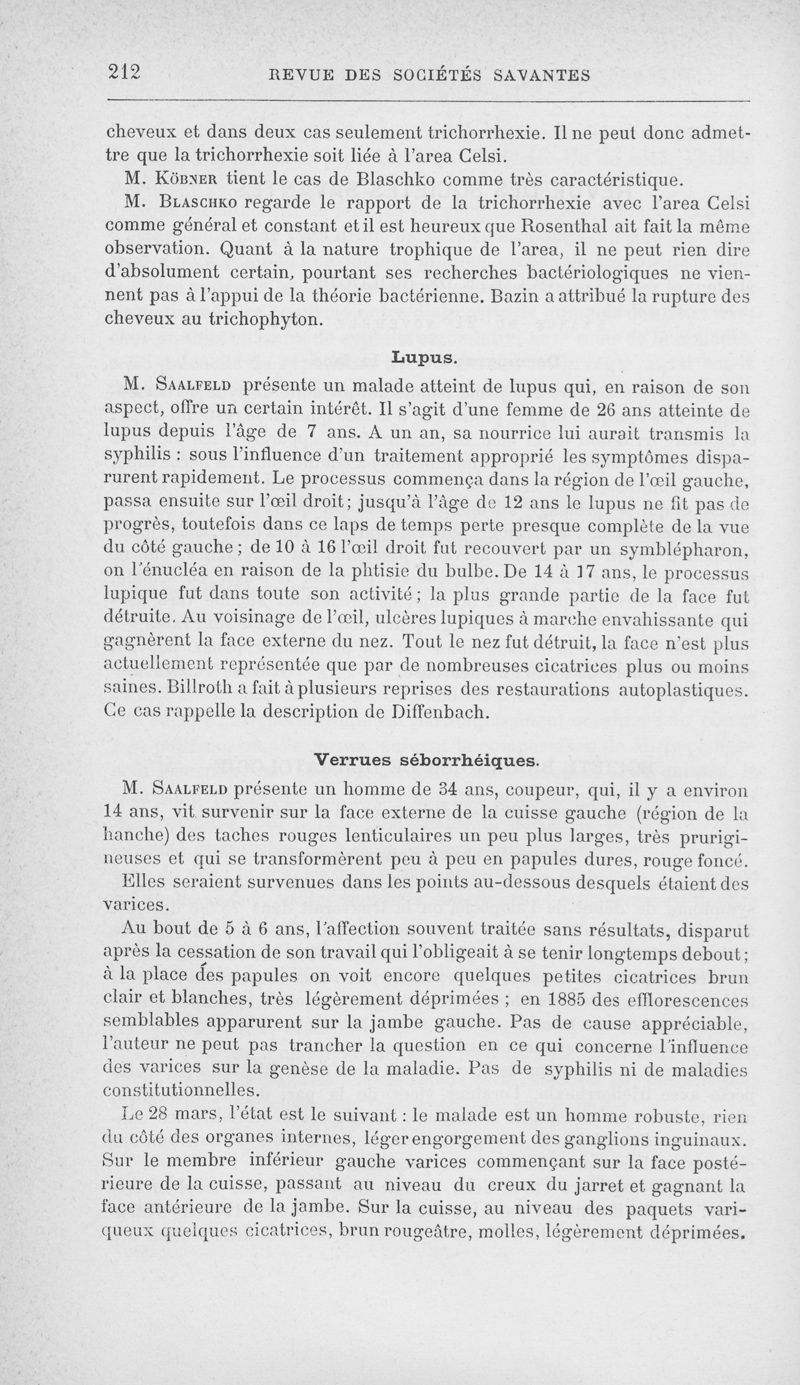 212 REVUE DES SOCIÉTÉS SAVANTES

cheveux et dans deux cas seulement trichorrhexie. Il ne peut donc admettre que la trichorrhexie soit liée à l'area Celsi.

M. Köbner tient le cas de Blaschko comme très caractéristique.

M. Blaschko regarde le rapport de la trichorrhexie avec l'area Celsi comme général et constant et il est heureux que Rosenthal ait fait la même observation. Quant à la nature trophique de l'area, il ne peut rien dire d'absolument certain, pourtant ses recherches bactériologiques ne viennent pas à l'appui de la théorie bactérienne. Bazin a attribué la rupture des cheveux au trichophyton.

Lupus.

M. Saalfeld présente un malade atteint de lupus qui, en raison de son aspect, offre un certain intérêt. Il s'agit d'une femme de 26 ans atteinte de lupus depuis l'âge de 7 ans. A un an, sa nourrice lui aurait transmis la syphilis : sous l'influence d'un traitement approprié les symptômes disparurent rapidement. Le processus commença dans la région de l'œil gauche, passa ensuite sur l'œil droit; jusqu'à l'âge de 12 ans le lupus ne fit pas de progrès, toutefois dans ce laps de temps perte presque complète de la vue du côté gauche; de 10 à 16 l'œil droit fut recouvert par un symblépharon, on l'énucléa en raison de la phtisie du bulbe. De 14 à 17 ans, le processus lupique fut dans toute son activité; la plus grande partie de la face fut détruite. Au voisinage de l'œil, ulcères lupiques à marche envahissante qui gagnèrent la face externe du nez. Tout le nez fut détruit, la face n'est plus actuellement représentée que par de nombreuses cicatrices plus ou moins saines. Billroth a fait à plusieurs reprises des restaurations autoplastiques. Ce cas rappelle la description de Diffenbach.

Verrues séborrhéiques.

M. Saalfeld présente un homme de 34 ans, coupeur, qui, il y a environ 14 ans, vit survenir sur la face externe de la cuisse gauche (région de la hanche) des taches rouges lenticulaires un peu plus larges, très prurigineuses et qui se transformèrent peu à peu en papules dures, rouge foncé. Elles seraient survenues dans les points au-dessous desquels étaient des varices.

Au bout de 5 à 6 ans, l'affection souvent traitée sans résultats, disparut après la cessation de son travail qui l'obligeait à se tenir longtemps debout; à la place des papules on voit encore quelques petites cicatrices brun clair et blanches, très légèrement déprimées ; en 1885 des efflorescences semblables apparurent sur la jambe gauche. Pas de cause appréciable, l'auteur ne peut pas trancher la question en ce qui concerne l'influence des varices sur la genèse de la maladie. Pas de syphilis ni de maladies constitutionnelles.

Le 28 mars, l'état est le suivant : le malade est un homme robuste, rien du côté des organes internes, léger engorgement des ganglions inguinaux. Sur le membre inférieur gauche varices commençant sur la face postérieure de la cuisse, passant au niveau du creux du jarret et gagnant la face antérieure de la jambe. Sur la cuisse, au niveau des paquets variqueux quelques cicatrices, brun rougeâtre, molles, légèrement déprimées.